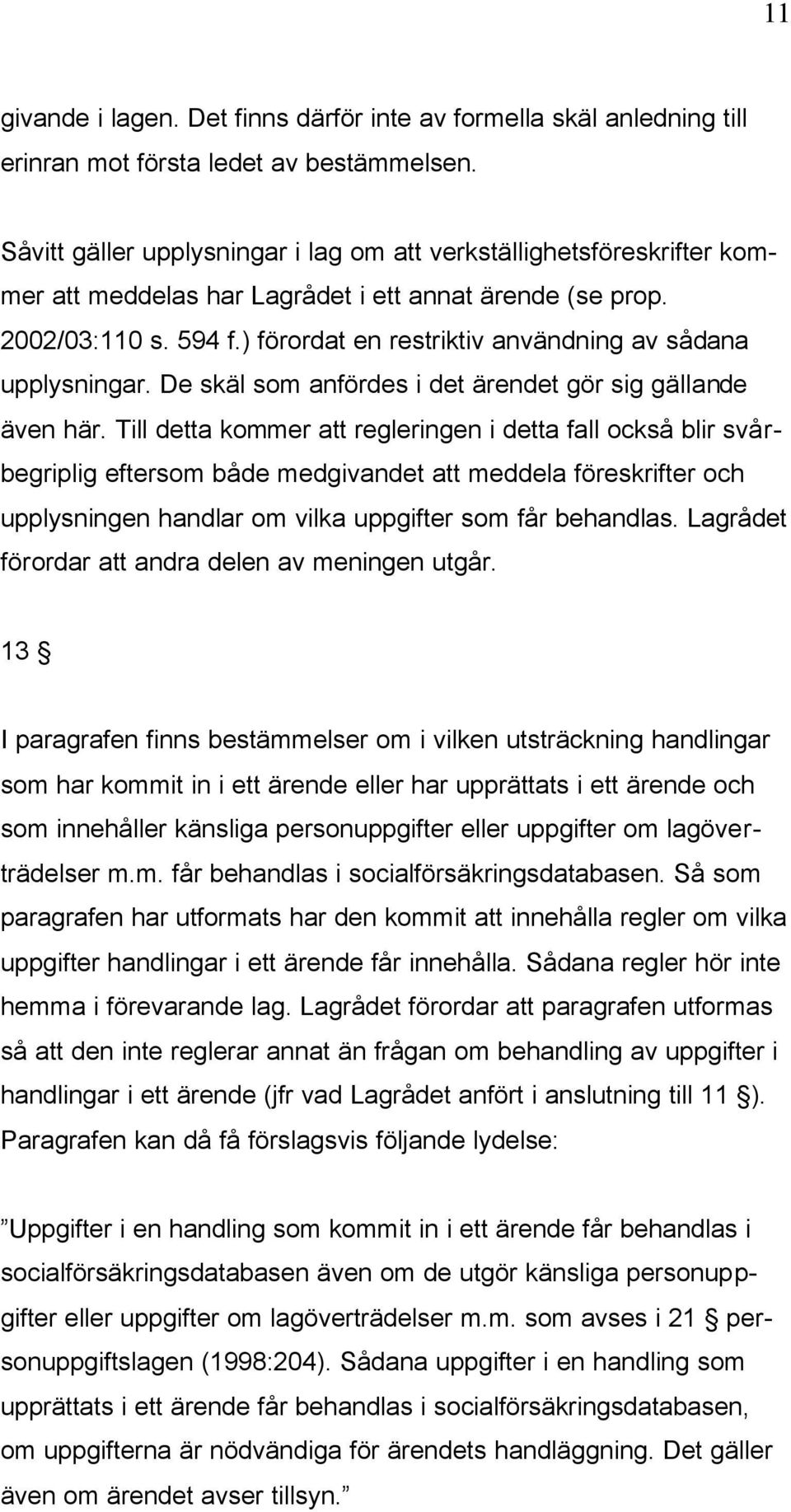 11

givande i lagen. Det finns därför inte av formella skäl anledning till erinran mot första ledet av bestämmelsen.

Såvitt gäller upplysningar i lag om att verkställighetsföreskrifter kommer att meddelas har Lagrådet i ett annat ärende (se prop. 2002/03:110 s. 594 f.) förordat en restriktiv användning av sådana upplysningar. De skäl som anfördes i det ärendet gör sig gällande även här. Till detta kommer att regleringen i detta fall också blir svårbegriplig eftersom både medgivandet att meddela föreskrifter och upplysningen handlar om vilka uppgifter som får behandlas. Lagrådet förordar att andra delen av meningen utgår.

13 §

I paragrafen finns bestämmelser om i vilken utsträckning handlingar som har kommit in i ett ärende eller har upprättats i ett ärende och som innehåller känsliga personuppgifter eller uppgifter om lagöverträdelser m.m. får behandlas i socialförsäkringsdatabasen. Så som paragrafen har utformats har den kommit att innehålla regler om vilka uppgifter handlingar i ett ärende får innehålla. Sådana regler hör inte hemma i förevarande lag. Lagrådet förordar att paragrafen utformas så att den inte reglerar annat än frågan om behandling av uppgifter i handlingar i ett ärende (jfr vad Lagrådet anfört i anslutning till 11 §). Paragrafen kan då få förslagsvis följande lydelse:

”Uppgifter i en handling som kommit in i ett ärende får behandlas i socialförsäkringsdatabasen även om de utgör känsliga personuppgifter eller uppgifter om lagöverträdelser m.m. som avses i 21 § personuppgiftslagen (1998:204). Sådana uppgifter i en handling som upprättats i ett ärende får behandlas i socialförsäkringsdatabasen, om uppgifterna är nödvändiga för ärendets handläggning. Det gäller även om ärendet avser tillsyn.”